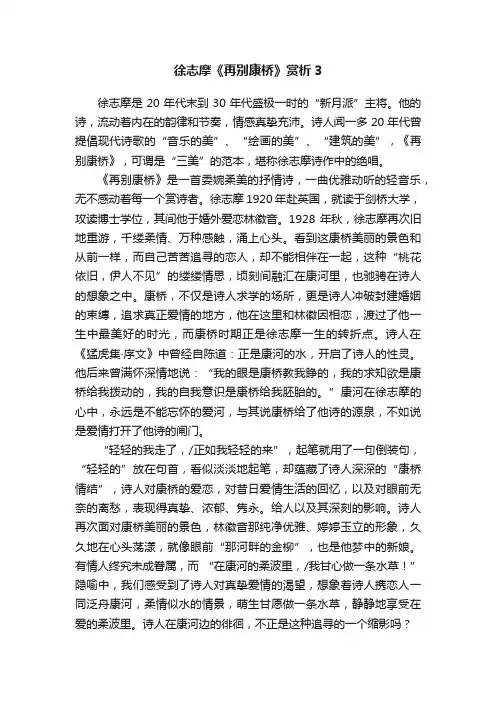 徐志摩《再别康桥》赏析 3

徐志摩是 20 年代末到 30 年代盛极一时的“新月派”主将。他的诗，流动着内在的韵律和节奏，情感真挚充沛。诗人闻一多 20 年代曾提倡现代诗歌的“音乐的美”、“绘画的美”、“建筑的美”，《再别康桥》，可谓是“三美”的范本，堪称徐志摩诗作中的绝唱。

《再别康桥》是一首委婉柔美的抒情诗，一曲优雅动听的轻音乐，无不感动着每一个赏诗者。徐志摩 1920 年赴英国，就读于剑桥大学，攻读博士学位，其间他于婚外爱恋林徽音。1928 年秋，徐志摩再次旧地重游，千缕柔情、万种感触，涌上心头。看到这康桥美丽的景色和从前一样，而自己苦苦追寻的恋人，却不能相伴在一起，这种“桃花依旧，伊人不见”的缕缕情思，顷刻间融汇在康河里，也驰骋在诗人的想象之中。康桥，不仅是诗人求学的场所，更是诗人冲破封建婚姻的束缚，追求真正爱情的地方，他在这里和林徽因相恋，渡过了他一生中最美好的时光，而康桥时期正是徐志摩一生的转折点。诗人在《猛虎集·序文》中曾经自陈道：正是康河的水，开启了诗人的性灵。他后来曾满怀深情地说：“我的眼是康桥教我睁的，我的求知欲是康桥给我拨动的，我的自我意识是康桥给我胚胎的。”康河在徐志摩的心中，永远是不能忘怀的爱河，与其说康桥给了他诗的源泉，不如说是爱情打开了他诗的闸门。

“轻轻的我走了，/正如我轻轻的来”，起笔就用了一句倒装句，“轻轻的”放在句首，看似淡淡地起笔，却蕴藏了诗人深深的“康桥情结”，诗人对康桥的爱恋，对昔日爱情生活的回忆，以及对眼前无奈的离愁，表现得真挚、浓郁、隽永。给人以及其深刻的影响。诗人再次面对康桥美丽的景色，林徽音那纯净优雅、婷婷玉立的形象，久久地在心头荡漾，就像眼前“那河畔的金柳”，也是他梦中的新娘。有情人终究未成眷属，而“在康河的柔波里，/我甘心做一条水草！”隐喻中，我们感受到了诗人对真挚爱情的渴望，想象着诗人携恋人一同泛舟康河，柔情似水的情景，萌生甘愿做一条水草，静静地享受在爱的柔波里。诗人在康河边的徘徊，不正是这种追寻的一个缩影吗？